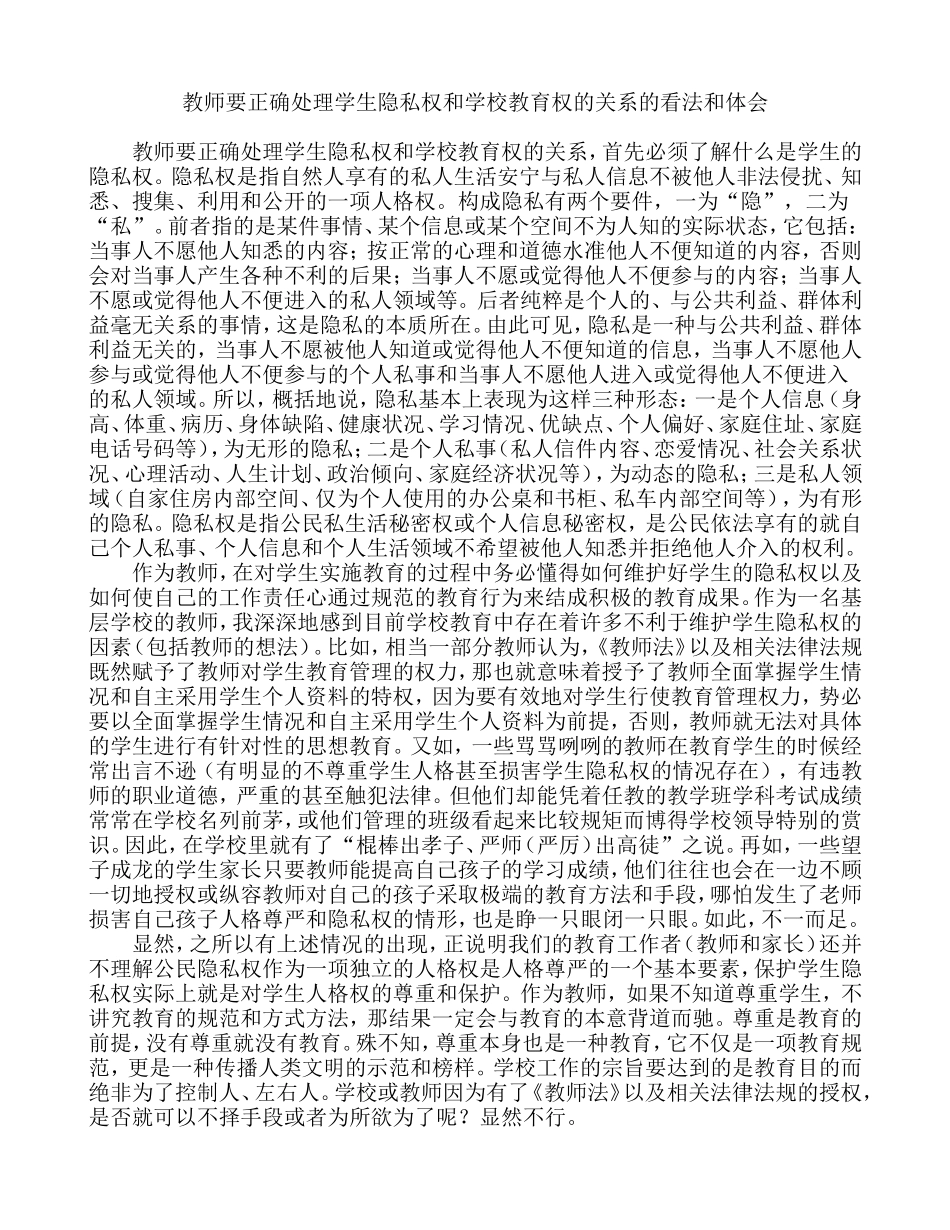 教师要正确处理学生隐私权和学校教育权的关系的看法和体会

教师要正确处理学生隐私权和学校教育权的关系，首先必须了解什么是学生的隐私权。隐私权是指自然人享有的私人生活安宁与私人信息不被他人非法侵扰、知悉、搜集、利用和公开的一项人格权。构成隐私有两个要件，一为“隐”，二为“私”。前者指的是某件事情、某个信息或某个空间不为人知的实际状态，它包括：当事人不愿他人知悉的内容；按正常的心理和道德水准他人不便知道的内容，否则会对当事人产生各种不利的后果；当事人不愿或觉得他人不便参与的内容；当事人不愿或觉得他人不便进入的私人领域等。后者纯粹是个人的、与公共利益、群体利益毫无关系的事情，这是隐私的本质所在。由此可见，隐私是一种与公共利益、群体利益无关的，当事人不愿被他人知道或觉得他人不便知道的信息，当事人不愿他人参与或觉得他人不便参与的个人私事和当事人不愿他人进入或觉得他人不便进入的私人领域。所以，概括地说，隐私基本上表现为这样三种形态：一是个人信息（身高、体重、病历、身体缺陷、健康状况、学习情况、优缺点、个人偏好、家庭住址、家庭电话号码等），为无形的隐私；二是个人私事（私人信件内容、恋爱情况、社会关系状况、心理活动、人生计划、政治倾向、家庭经济状况等），为动态的隐私；三是私人领域（自家住房内部空间、仅为个人使用的办公桌和书柜、私车内部空间等），为有形的隐私。隐私权是指公民私生活秘密权或个人信息秘密权，是公民依法享有的就自己个人私事、个人信息和个人生活领域不希望被他人知悉并拒绝他人介入的权利。

作为教师，在对学生实施教育的过程中务必懂得如何维护好学生的隐私权以及如何使自己的工作责任心通过规范的教育行为来结成积极的教育成果。作为一名基层学校的教师，我深深地感到目前学校教育中存在着许多不利于维护学生隐私权的因素（包括教师的想法）。比如，相当一部分教师认为，《教师法》以及相关法律法规既然赋予了教师对学生教育管理的权力，那也就意味着授予了教师全面掌握学生情况和自主采用学生个人资料的特权，因为要有效地对学生行使教育管理权力，势必要以全面掌握学生情况和自主采用学生个人资料为前提，否则，教师就无法对具体的学生进行有针对性的思想教育。又如，一些骂骂咧咧的教师在教育学生的时候经常出言不逊（有明显的不尊重学生人格甚至损害学生隐私权的情况存在），有违教师的职业道德，严重的甚至触犯法律。但他们却能凭着任教的教学班学科考试成绩常常在学校名列前茅，或他们管理的班级看起来比较规矩而博得学校领导特别的赏识。因此，在学校里就有了“棍棒出孝子、严师（严厉）出高徒”之说。再如，一些望子成龙的学生家长只要教师能提高自己孩子的学习成绩，他们往往也会在一边不顾一切地授权或纵容教师对自己的孩子采取极端的教育方法和手段，哪怕发生了老师损害自己孩子人格尊严和隐私权的情形，也是睁一只眼闭一只眼。如此，不一而足。

显然，之所以有上述情况的出现，正说明我们的教育工作者（教师和家长）还并不理解公民隐私权作为一项独立的人格权是人格尊严的一个基本要素，保护学生隐私权实际上就是对学生人格权的尊重和保护。作为教师，如果不知道尊重学生，不讲究教育的规范和方式方法，那结果一定会与教育的本意背道而驰。尊重是教育的前提，没有尊重就没有教育。殊不知，尊重本身也是一种教育，它不仅是一项教育规范，更是一种传播人类文明的示范和榜样。学校工作的宗旨要达到的是教育目的而绝非为了控制人、左右人。学校或教师因为有了《教师法》以及相关法律法规的授权，是否就可以不择手段或者为所欲为了呢？显然不行。